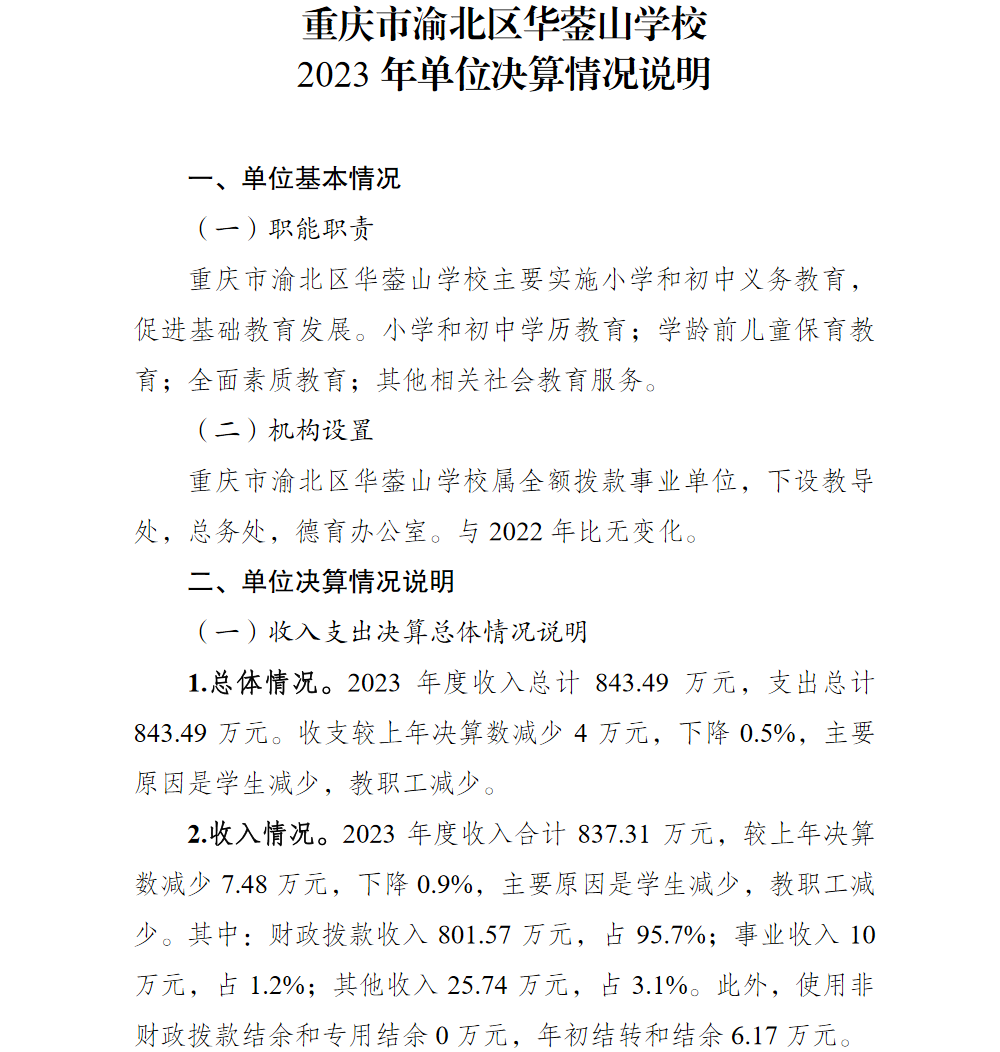 重庆市渝北区华蓥山学校
2023 年单位决算情况说明

一、单位基本情况

（一）职能职责

重庆市渝北区华蓥山学校主要实施小学和初中义务教育，促进基础教育发展。小学和初中学历教育；学龄前儿童保育教育；全面素质教育；其他相关社会教育服务。

（二）机构设置

重庆市渝北区华蓥山学校属全额拨款事业单位，下设教导处，总务处，德育办公室。与 2022 年比无变化。

二、单位决算情况说明

（一）收入支出决算总体情况说明

1.总体情况。2023 年度收入总计 843.49 万元，支出总计 843.49 万元。收支较上年决算数减少 4 万元，下降 0.5%，主要原因是学生减少，教职工减少。

2.收入情况。2023 年度收入合计 837.31 万元，较上年决算数减少 7.48 万元，下降 0.9%，主要原因是学生减少，教职工减少。其中：财政拨款收入 801.57 万元，占 95.7%；事业收入 10 万元，占 1.2%；其他收入 25.74 万元，占 3.1%。此外，使用非财政拨款结余和专用结余 0 万元，年初结转和结余 6.17 万元。